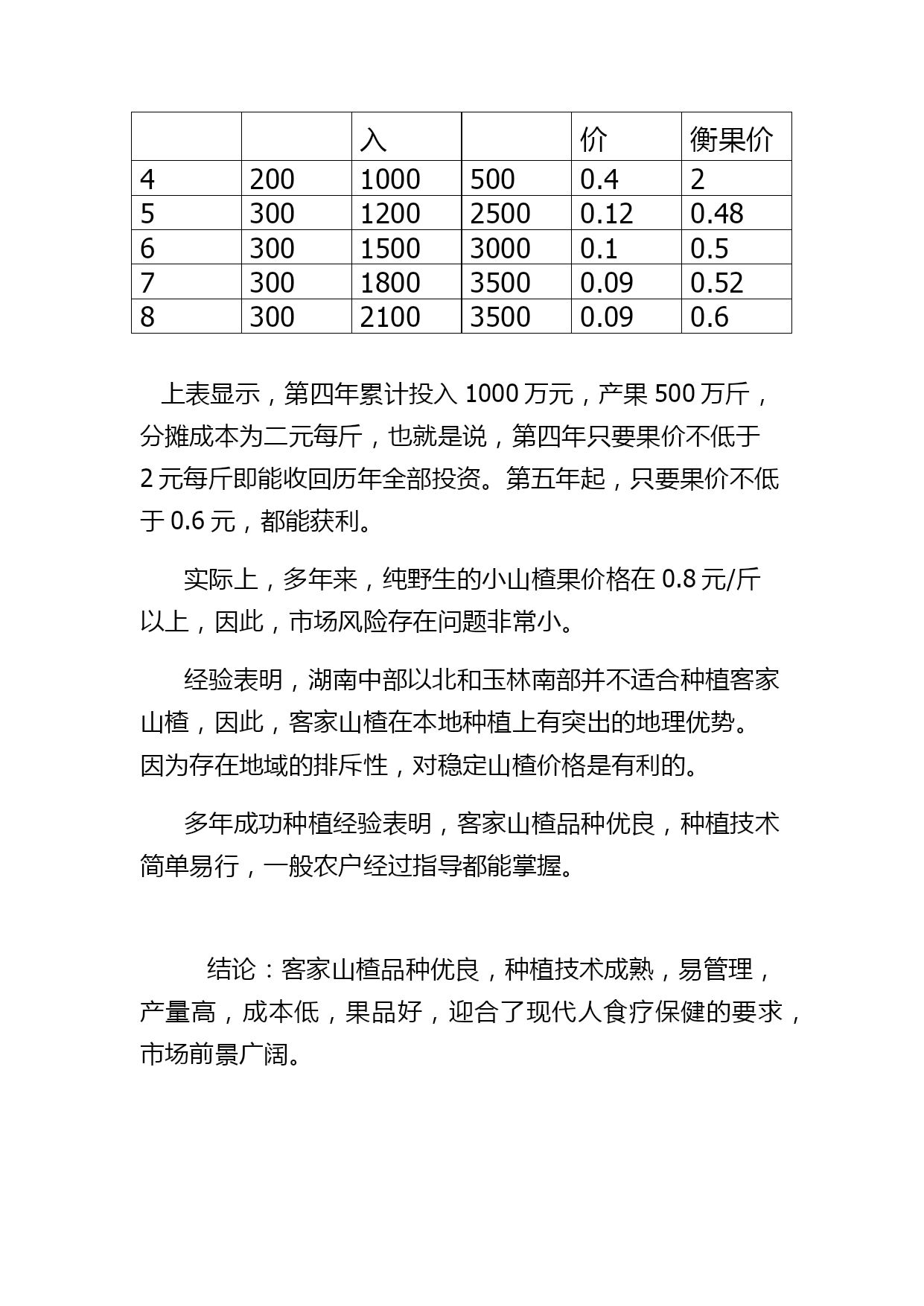 |  |  | 入 |  | 价 | 衡果价 |
|---|---|---|---|---|---|
| 4 | 200 | 1000 | 500 | 0.4 | 2 |
| 5 | 300 | 1200 | 2500 | 0.12 | 0.48 |
| 6 | 300 | 1500 | 3000 | 0.1 | 0.5 |
| 7 | 300 | 1800 | 3500 | 0.09 | 0.52 |
| 8 | 300 | 2100 | 3500 | 0.09 | 0.6 |

上表显示，第四年累计投入 1000 万元，产果 500 万斤，分摊成本为二元每斤，也就是说，第四年只要果价不低于 2 元每斤即能收回历年全部投资。第五年起，只要果价不低于 0.6 元，都能获利。

实际上，多年来，纯野生的小山楂果价格在 0.8 元/斤以上，因此，市场风险存在问题非常小。

经验表明，湖南中部以北和玉林南部并不适合种植客家山楂，因此，客家山楂在本地种植上有突出的地理优势。因为存在地域的排斥性，对稳定山楂价格是有利的。

多年成功种植经验表明，客家山楂品种优良，种植技术简单易行，一般农户经过指导都能掌握。

结论：客家山楂品种优良，种植技术成熟，易管理，产量高，成本低，果品好，迎合了现代人食疗保健的要求，市场前景广阔。